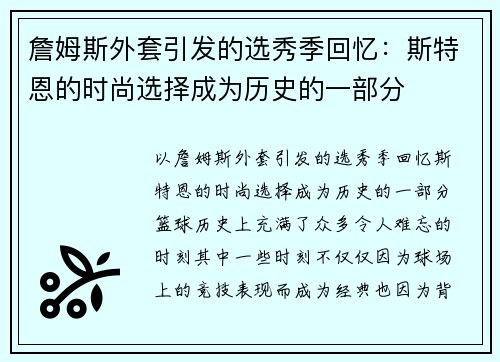 詹姆斯外套引发的选秀季回忆：斯特恩的时尚选择成为历史的一部分

以詹姆斯外套引发的选秀季回忆斯特恩的时尚选择成为历史的一部分篮球历史上充满了众多令人难忘的时刻其中一些时刻不仅仅因为球场上的竞技表现而成为经典也因为背